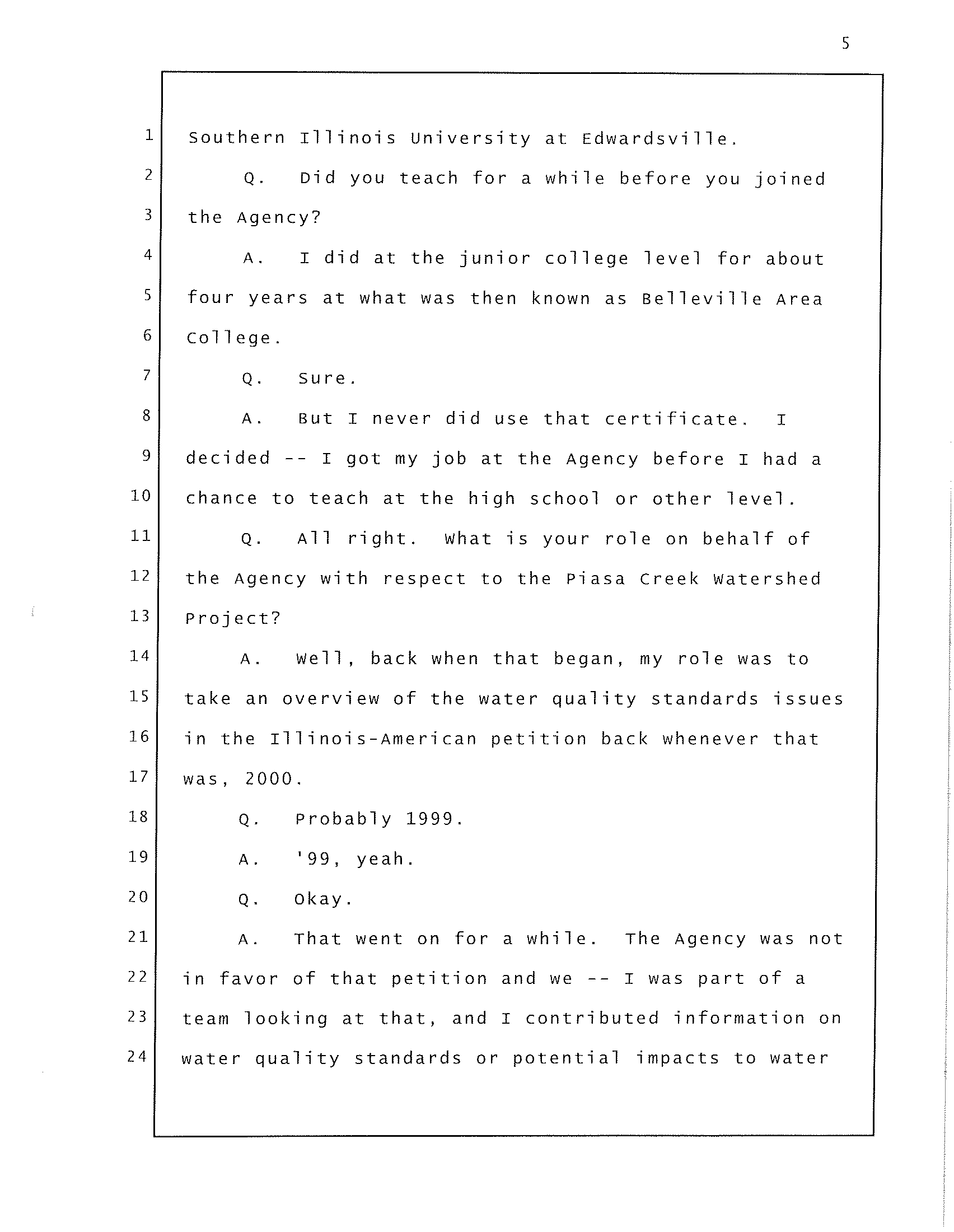 5

1 Southern Illinois University at Edwardsville.

2 Q. Did you teach for a while before you joined

3 the Agency?

4 A. I did at the junior college level for about

5 four years at what was then known as Belleville Area

6 College.

7 Q. Sure.

8 A. But I never did use that certificate. I

9 decided -- I got my job at the Agency before I had a

10 chance to teach at the high school or other level.

11 Q. All right. What is your role on behalf of

12 the Agency with respect to the Piasa Creek Watershed

13 Project?

14 A. Well, back when that began, my role was to

15 take an overview of the water quality standards issues

16 in the Illinois-American petition back whenever that

17 was, 2000.

18 Q. Probably 1999.

19 A. '99, yeah.

20 Q. Okay.

21 A. That went on for a while. The Agency was not

22 in favor of that petition and we -- I was part of a

23 team looking at that, and I contributed information on

24 water quality standards or potential impacts to water